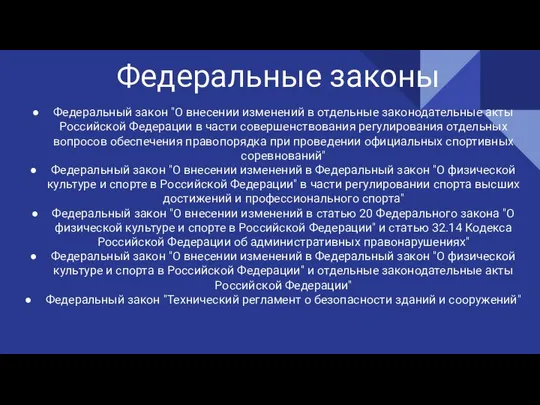 Федеральные законы

● Федеральный закон "О внесении изменений в отдельные законодательные акты Российской Федерации в части совершенствования регулирования отдельных вопросов обеспечения правопорядка при проведении официальных спортивных соревнований"
● Федеральный закон "О внесении изменений в Федеральный закон "О физической культуре и спорте в Российской Федерации" в части регулировании спорта высших достижений и профессионального спорта"
● Федеральный закон "О внесении изменений в статью 20 Федерального закона "О физической культуре и спорте в Российской Федерации" и статью 32.14 Кодекса Российской Федерации об административных правонарушениях"
● Федеральный закон "О внесении изменений в Федеральный закон "О физической культуре и спорта в Российской Федерации" и отдельные законодательные акты Российской Федерации"
● Федеральный закон "Технический регламент о безопасности зданий и сооружений"